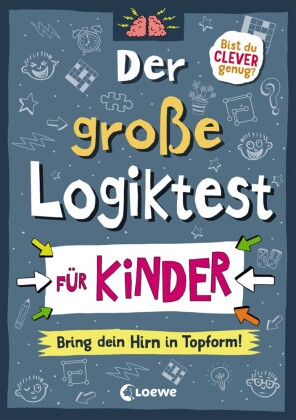 Bist du CLEVER genug?

Der große Logiktest

FÜR KINDER

Bring dein Hirn in Topform!

Loewe